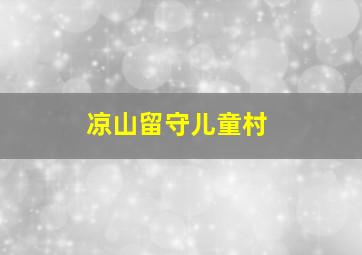 凉山留守儿童村